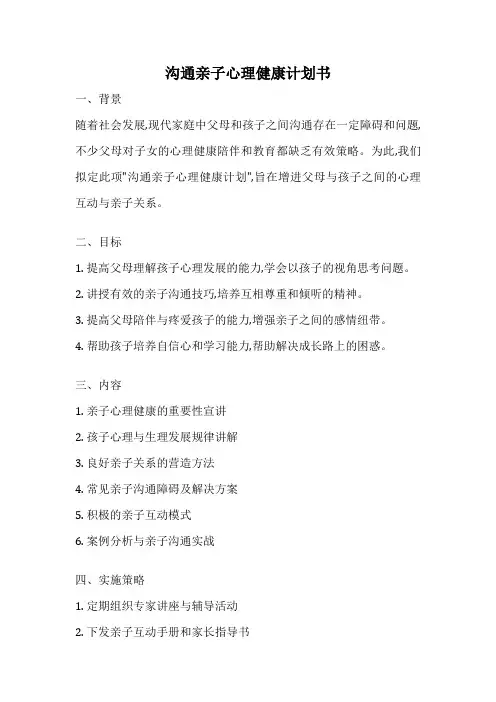 沟通亲子心理健康计划书

一、背景

随着社会发展,现代家庭中父母和孩子之间沟通存在一定障碍和问题,不少父母对子女的心理健康陪伴和教育都缺乏有效策略。为此,我们拟定此项"沟通亲子心理健康计划",旨在增进父母与孩子之间的心理互动与亲子关系。

二、目标

1. 提高父母理解孩子心理发展的能力,学会以孩子的视角思考问题。

2. 讲授有效的亲子沟通技巧,培养互相尊重和倾听的精神。

3. 提高父母陪伴与疼爱孩子的能力,增强亲子之间的感情纽带。

4. 帮助孩子培养自信心和学习能力,帮助解决成长路上的困惑。

三、内容

1. 亲子心理健康的重要性宣讲

2. 孩子心理与生理发展规律讲解

3. 良好亲子关系的营造方法

4. 常见亲子沟通障碍及解决方案

5. 积极的亲子互动模式

6. 案例分析与亲子沟通实战

四、实施策略

1. 定期组织专家讲座与辅导活动

2. 下发亲子互动手册和家长指导书